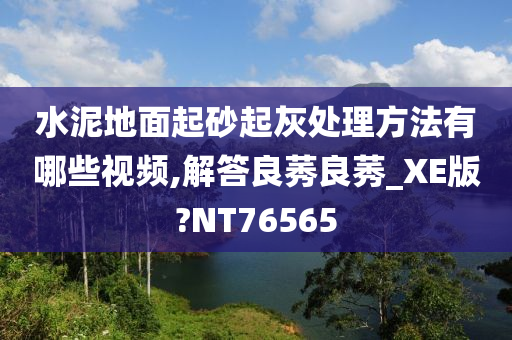 水泥地面起砂起灰处理方法有哪些视频,解答良莠良莠_XE版?NT76565